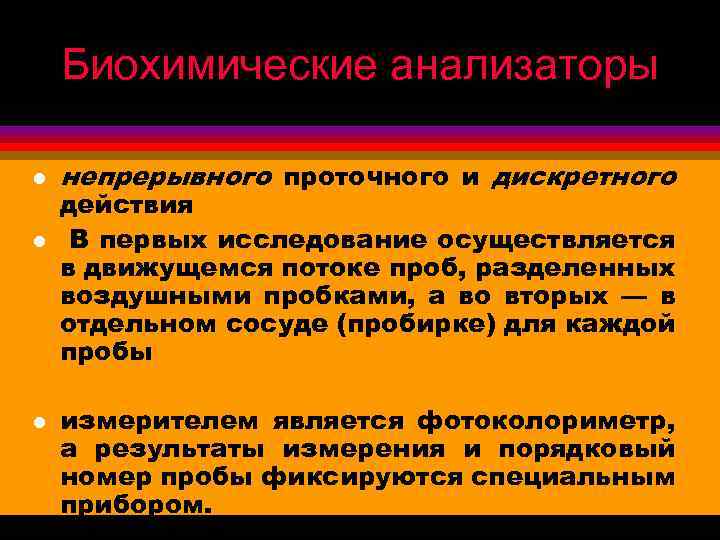 Биохимические анализаторы

- непрерывного проточного и дискретного действия
- В первых исследование осуществляется в движущемся потоке проб, разделенных воздушными пробками, а во вторых — в отдельном сосуде (пробирке) для каждой пробы

- измерителем является фотоколориметр, а результаты измерения и порядковый номер пробы фиксируются специальным прибором.